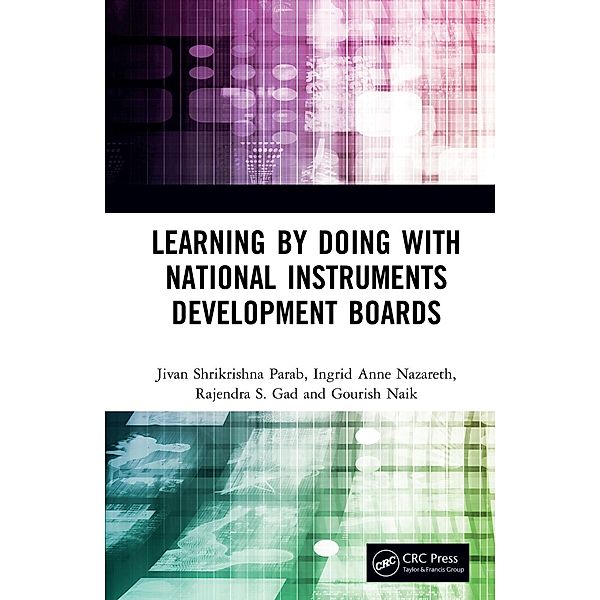 LEARNING BY DOING WITH NATIONAL INSTRUMENTS DEVELOPMENT BOARDS

Jivan Shrikrishna Parab, Ingrid Anne Nazareth, Rajendra S. Gad and Gourish Naik

CRC
CRC Press
Taylor & Francis Group